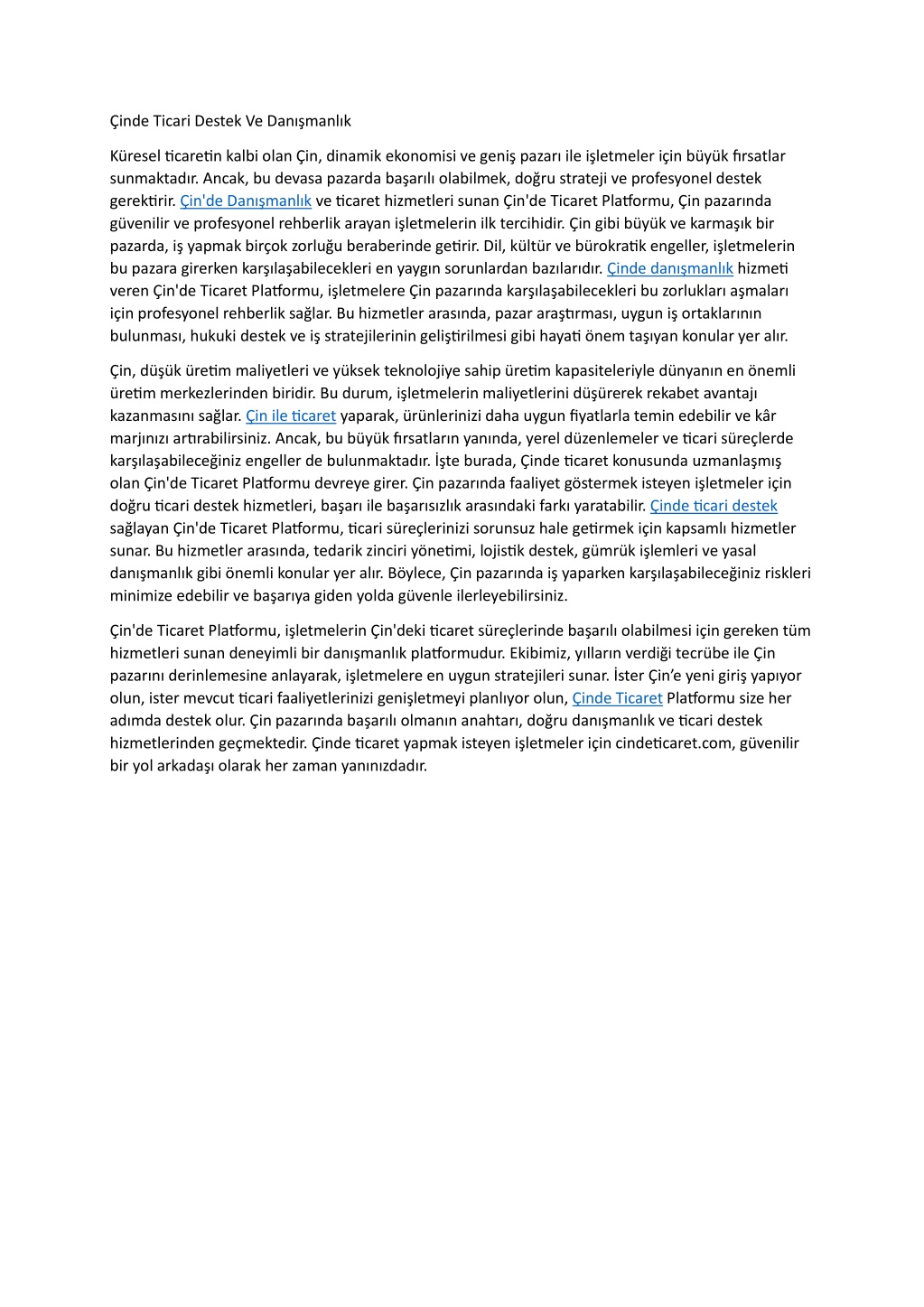 Çinde Ticari Destek Ve Danışmanlık

Küresel ticaretin kalbi olan Çin, dinamik ekonomisi ve geniş pazarı ile işletmeler için büyük fırsatlar sunmaktadır. Ancak, bu devasa pazarda başarılı olabilmek, doğru strateji ve profesyonel destek gerektirir. Çin'de Danışmanlık ve ticaret hizmetleri sunan Çin'de Ticaret Platformu, Çin pazarında güvenilir ve profesyonel rehberlik arayan işletmelerin ilk tercihidir. Çin gibi büyük ve karmaşık bir pazarda, iş yapmak birçok zorluğu beraberinde getirir. Dil, kültür ve bürokratik engeller, işletmelerin bu pazara girerken karşılaşabilecekleri en yaygın sorunlardan bazılarıdır. Çinde danışmanlık hizmeti veren Çin'de Ticaret Platformu, işletmelere Çin pazarında karşılaşabilecekleri bu zorlukları aşmaları için profesyonel rehberlik sağlar. Bu hizmetler arasında, pazar araştırması, uygun iş ortaklarının bulunması, hukuki destek ve iş stratejilerinin geliştirilmesi gibi hayati önem taşıyan konular yer alır.

Çin, düşük üretim maliyetleri ve yüksek teknolojiye sahip üretim kapasiteleriyle dünyanın en önemli üretim merkezlerinden biridir. Bu durum, işletmelerin maliyetlerini düşürerek rekabet avantajı kazanmasını sağlar. Çin ile ticaret yaparak, ürünlerinizi daha uygun fiyatlarla temin edebilir ve kâr marjınızı artırabilirsiniz. Ancak, bu büyük fırsatların yanında, yerel düzenlemeler ve ticari süreçlerde karşılaşabileceğiniz engeller de bulunmaktadır. İşte burada, Çinde ticaret konusunda uzmanlaşmış olan Çin'de Ticaret Platformu devreye girer. Çin pazarında faaliyet göstermek isteyen işletmeler için doğru ticari destek hizmetleri, başarı ile başarısızlık arasındaki farkı yaratabilir. Çinde ticari destek sağlayan Çin'de Ticaret Platformu, ticari süreçlerinizi sorunsuz hale getirmek için kapsamlı hizmetler sunar. Bu hizmetler arasında, tedarik zinciri yönetimi, lojistik destek, gümrük işlemleri ve yasal danışmanlık gibi önemli konular yer alır. Böylece, Çin pazarında iş yaparken karşılaşabileceğiniz riskleri minimize edebilir ve başarıya giden yolda güvenle ilerleyebilirsiniz.

Çin'de Ticaret Platformu, işletmelerin Çin'deki ticaret süreçlerinde başarılı olabilmesi için gereken tüm hizmetleri sunan deneyimli bir danışmanlık platformudur. Ekibimiz, yılların verdiği tecrübe ile Çin pazarını derinlemesine anlayarak, işletmelere en uygun stratejileri sunar. İster Çin'e yeni giriş yapıyor olun, ister mevcut ticari faaliyetlerinizi genişletmeyi planlıyor olun, Çinde Ticaret Platformu size her adımda destek olur. Çin pazarında başarılı olmanın anahtarı, doğru danışmanlık ve ticari destek hizmetlerinden geçmektedir. Çinde ticaret yapmak isteyen işletmeler için cindeticaret.com, güvenilir bir yol arkadaşı olarak her zaman yanınızdadır.